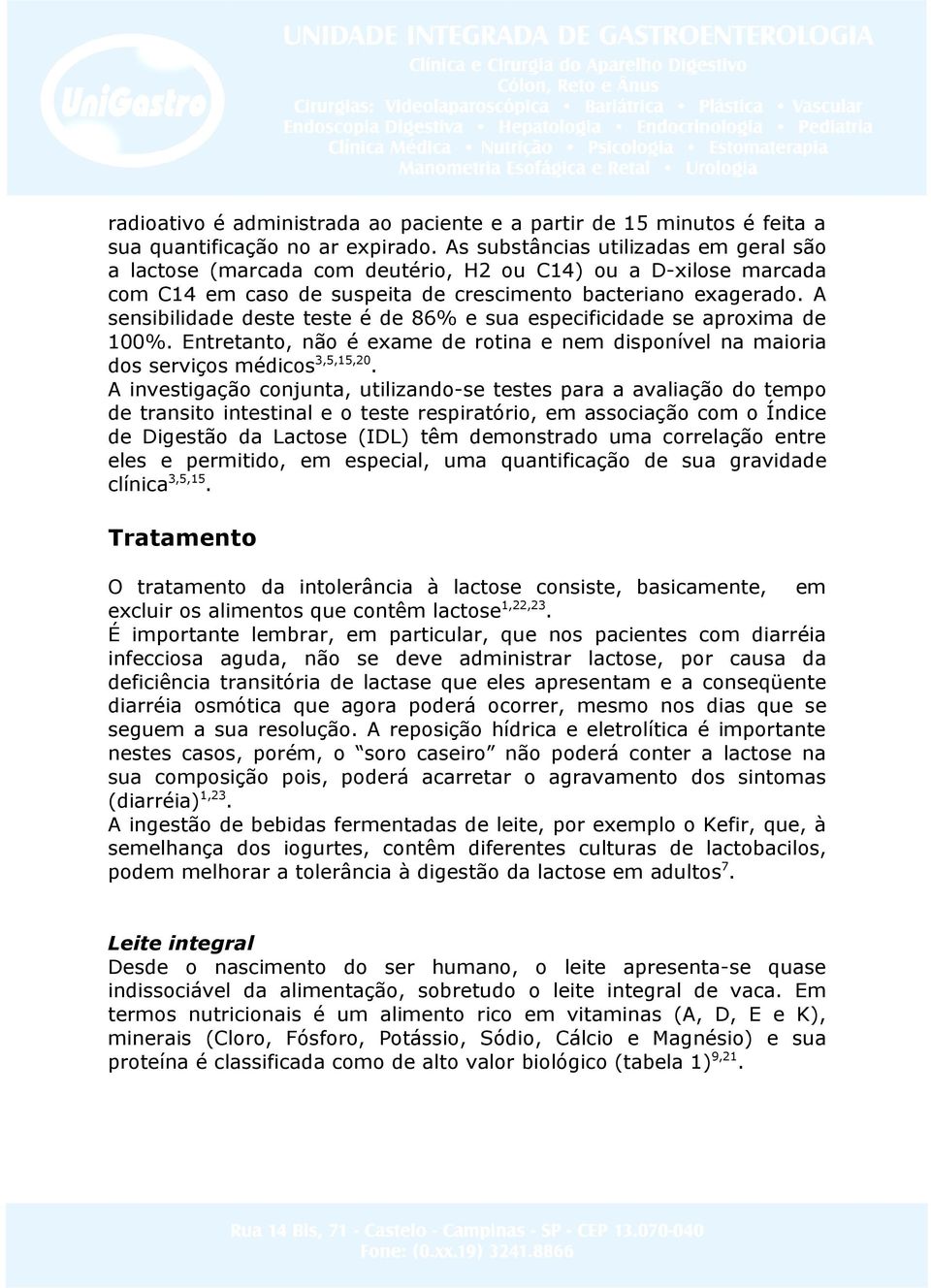 UniGastro

UNIDADE INTEGRADA DE GASTROENTEROLOGIA
Clínica e Cirurgia do Aparelho Digestivo
Cólon, Reto e Ânus
Cirurgias: Videolaparoscópica • Bariátrica • Plástica • Vascular
Endoscopia Digestiva • Hepatologia • Endocrinologia • Pediatria
Clínica Médica • Nutrição • Psicologia • Estomaterapia
Manometria Esofágica e Retal • Urologia

radioativo é administrada ao paciente e a partir de 15 minutos é feita a sua quantificação no ar expirado. As substâncias utilizadas em geral são a lactose (marcada com deutério, H2 ou C14) ou a D-xilose marcada com C14 em caso de suspeita de crescimento bacteriano exagerado. A sensibilidade deste teste é de 86% e sua especificidade se aproxima de 100%. Entretanto, não é exame de rotina e nem disponível na maioria dos serviços médicos$^{3,5,15,20}$.
A investigação conjunta, utilizando-se testes para a avaliação do tempo de transito intestinal e o teste respiratório, em associação com o Índice de Digestão da Lactose (IDL) têm demonstrado uma correlação entre eles e permitido, em especial, uma quantificação de sua gravidade clínica$^{3,5,15}$.

Tratamento

O tratamento da intolerância à lactose consiste, basicamente, em excluir os alimentos que contêm lactose$^{1,22,23}$.
É importante lembrar, em particular, que nos pacientes com diarréia infecciosa aguda, não se deve administrar lactose, por causa da deficiência transitória de lactase que eles apresentam e a conseqüente diarréia osmótica que agora poderá ocorrer, mesmo nos dias que se seguem a sua resolução. A reposição hídrica e eletrolítica é importante nestes casos, porém, o “soro caseiro” não poderá conter a lactose na sua composição pois, poderá acarretar o agravamento dos sintomas (diarréia)$^{1,23}$.
A ingestão de bebidas fermentadas de leite, por exemplo o Kefir, que, à semelhança dos iogurtes, contêm diferentes culturas de lactobacilos, podem melhorar a tolerância à digestão da lactose em adultos$^{7}$.

Leite integral
Desde o nascimento do ser humano, o leite apresenta-se quase indissociável da alimentação, sobretudo o leite integral de vaca. Em termos nutricionais é um alimento rico em vitaminas (A, D, E e K), minerais (Cloro, Fósforo, Potássio, Sódio, Cálcio e Magnésio) e sua proteína é classificada como de alto valor biológico (tabela 1)$^{9,21}$.

Rua 14 Bis, 71 - Castelo - Campinas - SP - CEP 13.070-040
Fone: (0.xx.19) 3241.8866